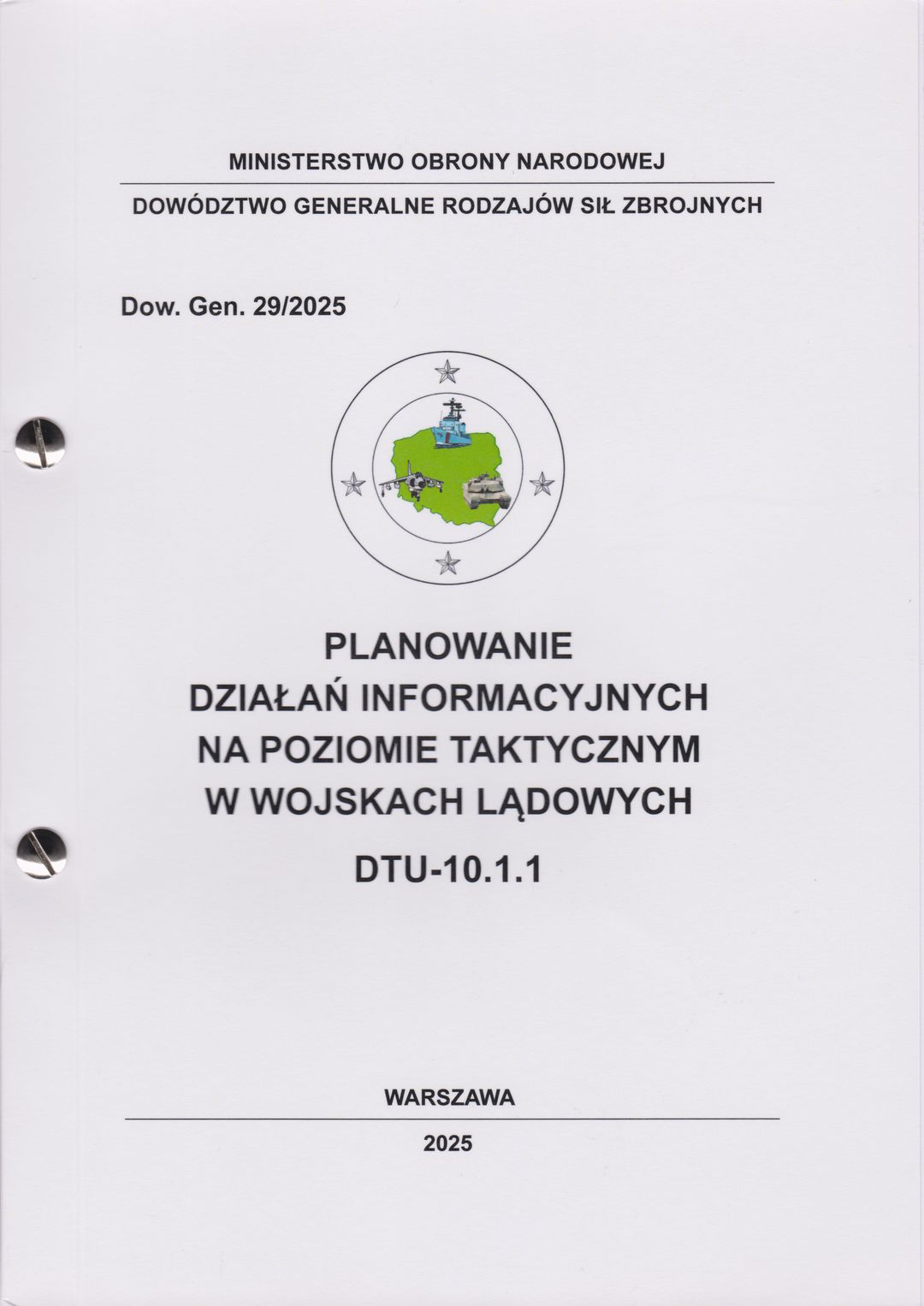 MINISTERSTWO OBRONY NARODOWEJ

DOWÓDZTWO GENERALNE RODZAJÓW SIŁ ZBROJNYCH

Dow. Gen. 29/2025

PLANOWANIE
DZIAŁAŃ INFORMACYJNYCH
NA POZIOMIE TAKTYCZNYM
W WOJSKACH LĄDOWYCH

DTU-10.1.1

WARSZAWA

2025